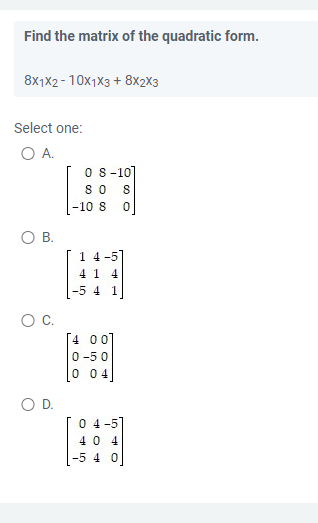 Find the matrix of the quadratic form.

$8x_1x_2 - 10x_1x_3 + 8x_2x_3$

Select one:

A.
$\begin{bmatrix} 0 & 8 & -10 \\ 8 & 0 & 8 \\ -10 & 8 & 0 \end{bmatrix}$

B.
$\begin{bmatrix} 1 & 4 & -5 \\ 4 & 1 & 4 \\ -5 & 4 & 1 \end{bmatrix}$

C.
$\begin{bmatrix} 4 & 0 & 0 \\ 0 & -5 & 0 \\ 0 & 0 & 4 \end{bmatrix}$

D.
$\begin{bmatrix} 0 & 4 & -5 \\ 4 & 0 & 4 \\ -5 & 4 & 0 \end{bmatrix}$